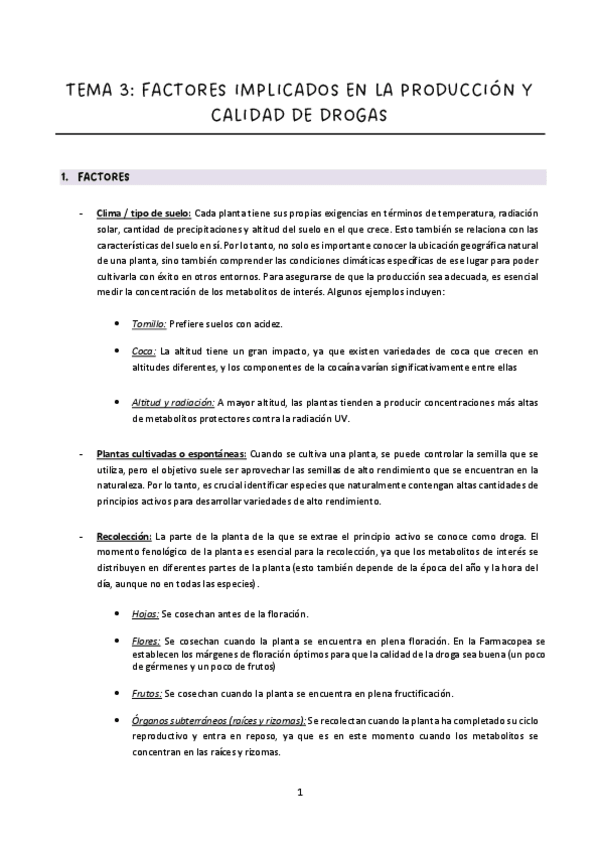 TEMA 3: FACTORES IMPLICADOS EN LA PRODUCCIÓN Y CALIDAD DE DROGAS

1. FACTORES

- Clima / tipo de suelo: Cada planta tiene sus propias exigencias en términos de temperatura, radiación solar, cantidad de precipitaciones y altitud del suelo en el que crece. Esto también se relaciona con las características del suelo en sí. Por lo tanto, no solo es importante conocer la ubicación geográfica natural de una planta, sino también comprender las condiciones climáticas específicas de ese lugar para poder cultivarla con éxito en otros entornos. Para asegurarse de que la producción sea adecuada, es esencial medir la concentración de los metabolitos de interés. Algunos ejemplos incluyen:

• Tomillo: Prefiere suelos con acidez.

• Coca: La altitud tiene un gran impacto, ya que existen variedades de coca que crecen en altitudes diferentes, y los componentes de la cocaína varían significativamente entre ellas

• Altitud y radiación: A mayor altitud, las plantas tienden a producir concentraciones más altas de metabolitos protectores contra la radiación UV.

- Plantas cultivadas o espontáneas: Cuando se cultiva una planta, se puede controlar la semilla que se utiliza, pero el objetivo suele ser aprovechar las semillas de alto rendimiento que se encuentran en la naturaleza. Por lo tanto, es crucial identificar especies que naturalmente contengan altas cantidades de principios activos para desarrollar variedades de alto rendimiento.

- Recolección: La parte de la planta de la que se extrae el principio activo se conoce como droga. El momento fenológico de la planta es esencial para la recolección, ya que los metabolitos de interés se distribuyen en diferentes partes de la planta (esto también depende de la época del año y la hora del día, aunque no en todas las especies).

• Hojas: Se cosechan antes de la floración.

• Flores: Se cosechan cuando la planta se encuentra en plena floración. En la Farmacopea se establecen los márgenes de floración óptimos para que la calidad de la droga sea buena (un poco de gérmenes y un poco de frutos)

• Frutos: Se cosechan cuando la planta se encuentra en plena fructificación.

• Órganos subterráneos (raíces y rizomas): Se recolectan cuando la planta ha completado su ciclo reproductivo y entra en reposo, ya que es en este momento cuando los metabolitos se concentran en las raíces y rizomas.

1